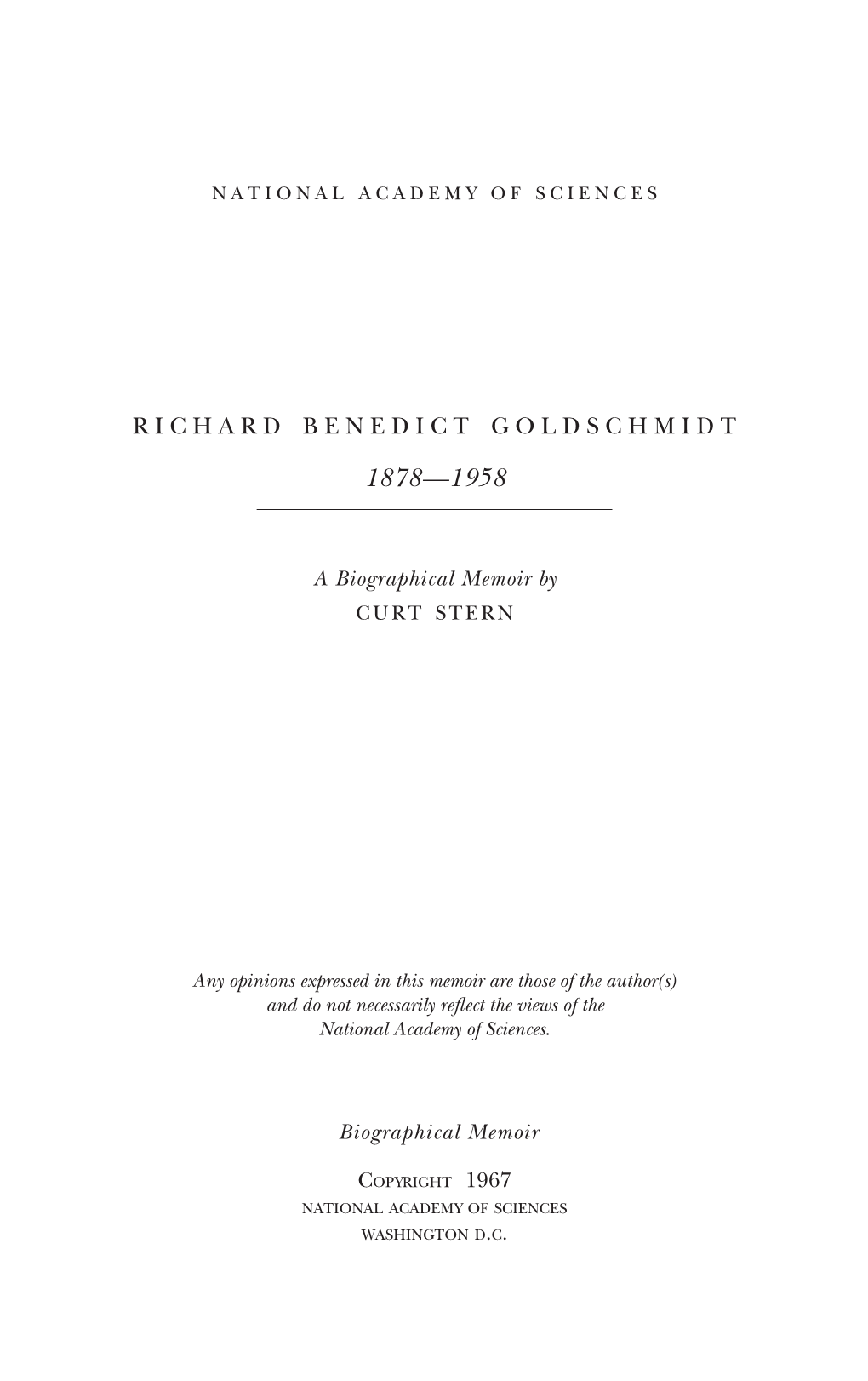 NATIONAL ACADEMY OF SCIENCES

RICHARD BENEDICT GOLDSCHMIDT

1878—1958

A Biographical Memoir by
CURT STERN

Any opinions expressed in this memoir are those of the author(s) and do not necessarily reflect the views of the National Academy of Sciences.

Biographical Memoir

COPYRIGHT 1967
NATIONAL ACADEMY OF SCIENCES
WASHINGTON D.C.